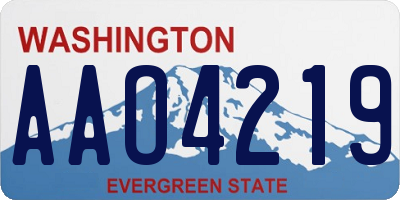 WASHINGTON

AA04219

EVERGREEN STATE